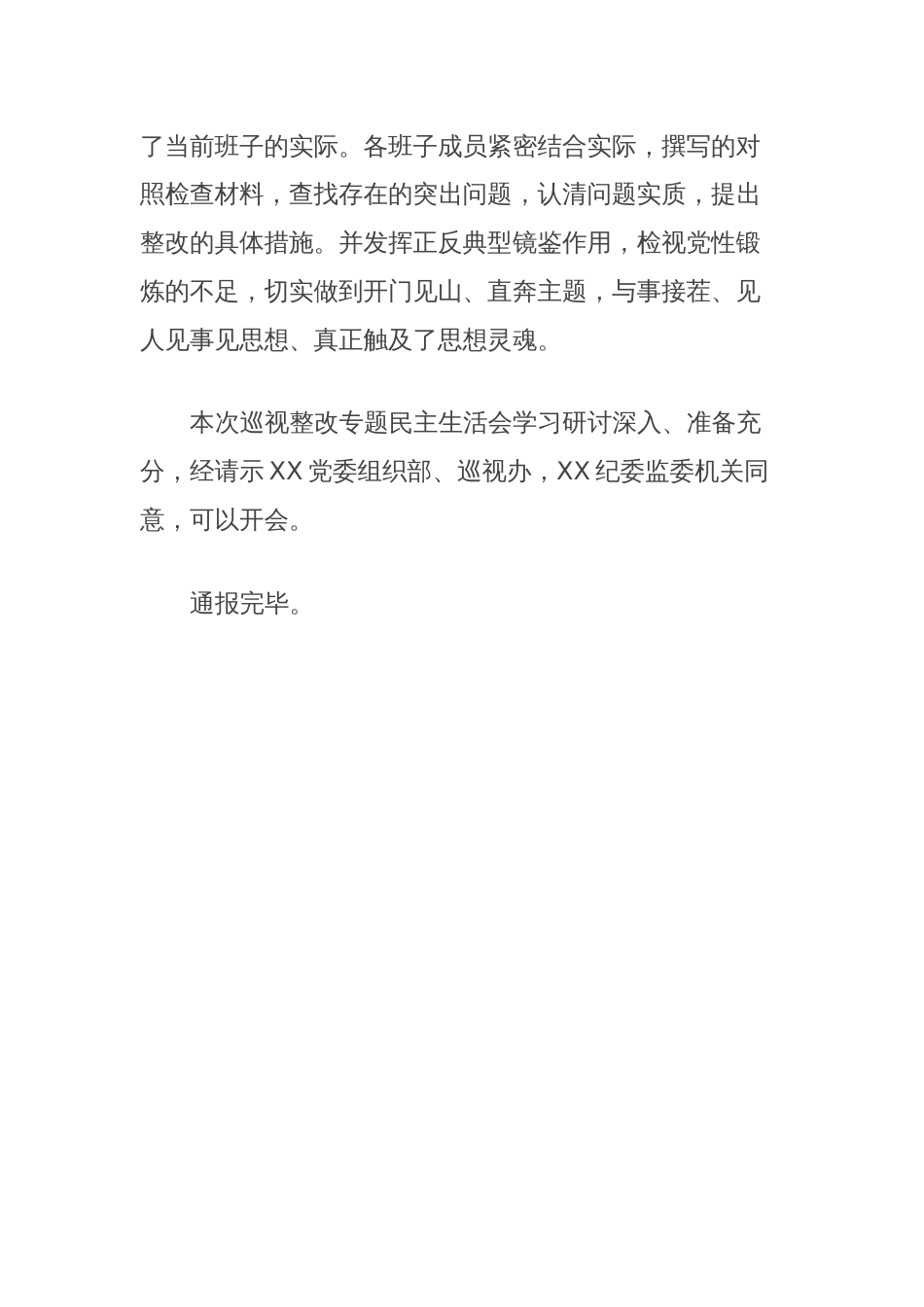 了当前班子的实际。各班子成员紧密结合实际，撰写的对照检查材料，查找存在的突出问题，认清问题实质，提出整改的具体措施。并发挥正反典型镜鉴作用，检视党性锻炼的不足，切实做到开门见山、直奔主题，与事接茬、见人见事见思想、真正触及了思想灵魂。

本次巡视整改专题民主生活会学习研讨深入、准备充分，经请示 XX 党委组织部、巡视办，XX 纪委监委机关同意，可以开会。

通报完毕。